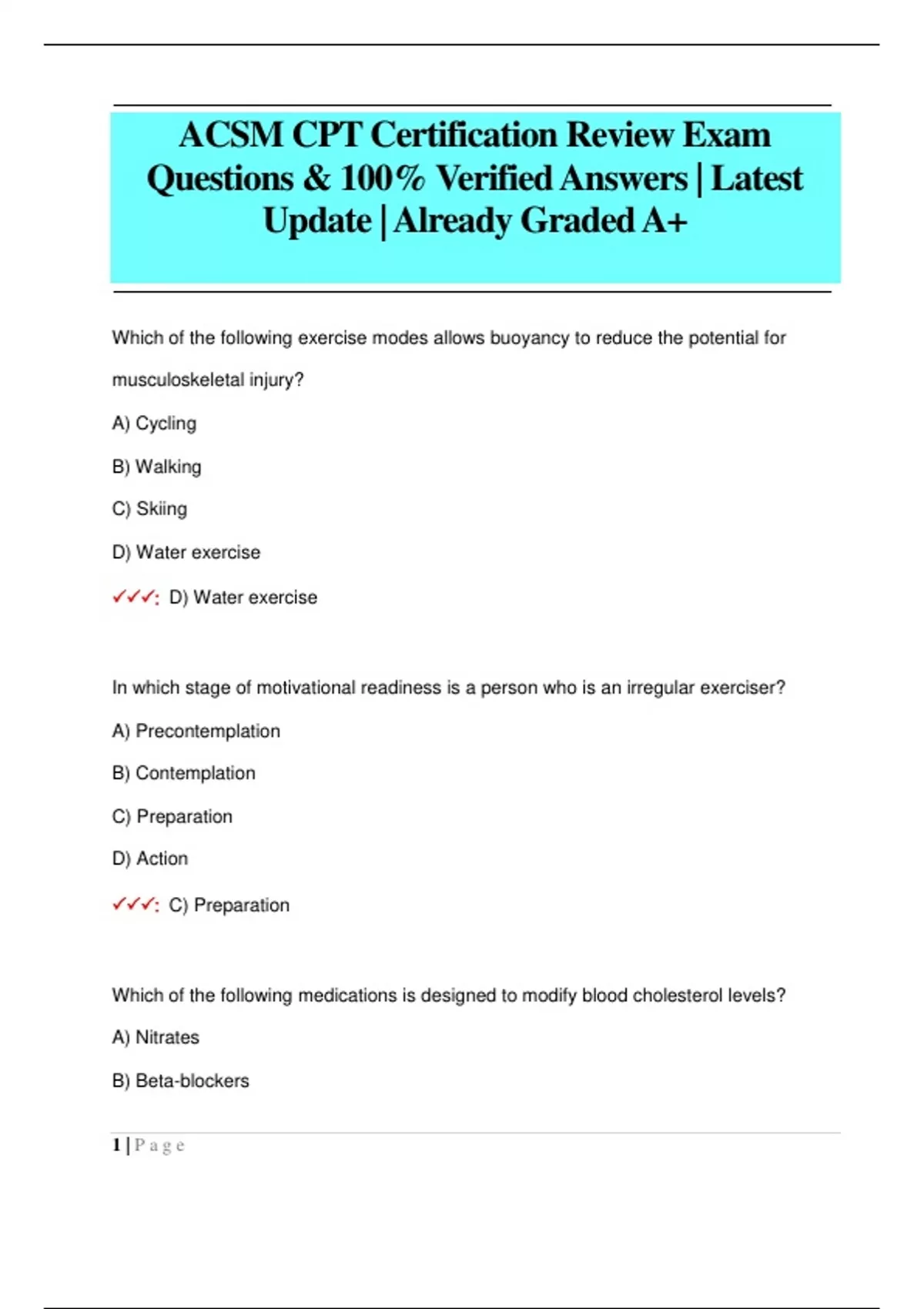 ACSM CPT Certification Review Exam Questions & 100% Verified Answers | Latest Update | Already Graded A+

Which of the following exercise modes allows buoyancy to reduce the potential for musculoskeletal injury?

A) Cycling

B) Walking

C) Skiing

D) Water exercise

✓✓✓: D) Water exercise

In which stage of motivational readiness is a person who is an irregular exerciser?

A) Precontemplation

B) Contemplation

C) Preparation

D) Action

✓✓✓: C) Preparation

Which of the following medications is designed to modify blood cholesterol levels?

A) Nitrates

B) Beta-blockers

1 | P a g e